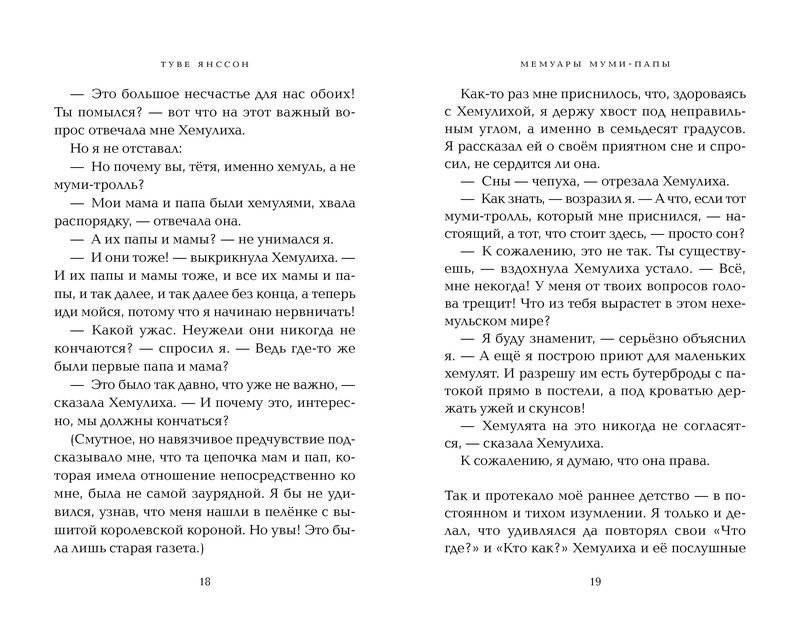 ТУВЕ ЯНССОН

— Это большое несчастье для нас обоих! Ты помылся? — вот что на этот важный вопрос отвечала мне Хемулиха.

Но я не отставал:

— Но почему вы, тётя, именно хемуль, а не муми-тролль?

— Мои мама и папа были хемулями, хвала распорядку, — отвечала она.

— А их папы и мамы? — не унимался я.

— И они тоже! — выкрикнула Хемулиха. — И их папы и мамы тоже, и все их мамы и папы, и так далее, и так далее без конца, а теперь иди мойся, потому что я начинаю нервничать!

— Какой ужас. Неужели они никогда не кончаются? — спросил я. — Ведь где-то же были первые папа и мама?

— Это было так давно, что уже не важно, — сказала Хемулиха. — И почему это, интересно, мы должны кончаться?

(Смутное, но навязчивое предчувствие подсказывало мне, что та цепочка мам и пап, которая имела отношение непосредственно ко мне, была не самой заурядной. Я бы не удивился, узнав, что меня нашли в пелёнке с вышитой королевской короной. Но увы! Это была лишь старая газета.)

18

МЕМУАРЫ МУМИ-ПАПЫ

Как-то раз мне приснилось, что, здороваясь с Хемулихой, я держу хвост под неправильным углом, а именно в семьдесят градусов. Я рассказал ей о своём приятном сне и спросил, не сердится ли она.

— Сны — чепуха, — отрезала Хемулиха.

— Как знать, — возразил я. — А что, если тот муми-тролль, который мне приснился, — настоящий, а тот, что стоит здесь, — просто сон?

— К сожалению, это не так. Ты существуешь, — вздохнула Хемулиха устало. — Всё, мне некогда! У меня от твоих вопросов голова трещит! Что из тебя вырастет в этом нехемульском мире?

— Я буду знаменит, — серьёзно объяснил я. — А ещё я построю приют для маленьких хемулят. И разрешу им есть бутерброды с патокой прямо в постели, а под кроватью держать ужей и скунсов!

— Хемулята на это никогда не согласятся, — сказала Хемулиха.

К сожалению, я думаю, что она права.

Так и протекало моё раннее детство — в постоянном и тихом изумлении. Я только и делал, что удивлялся да повторял свои «Что где?» и «Кто как?» Хемулиха и её послушные

19